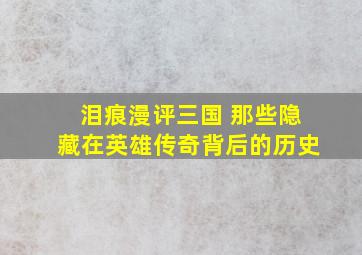 泪痕漫评三国 那些隐藏在英雄传奇背后的历史